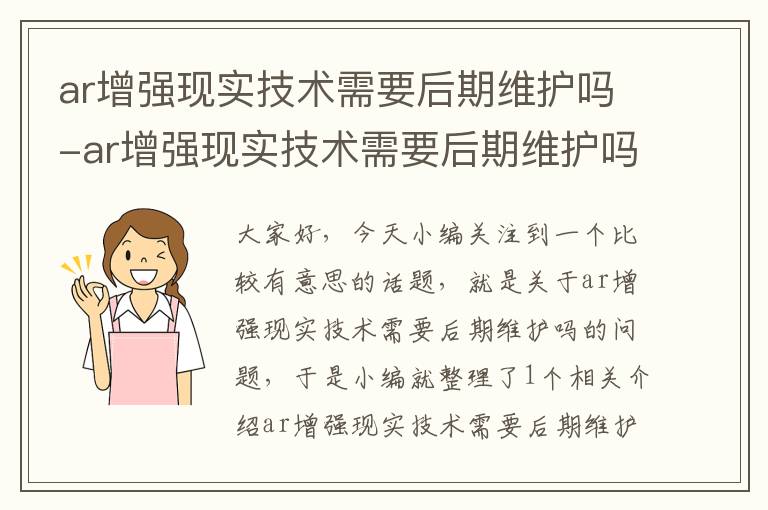 ar增强现实技术需要后期维护吗-ar增强现实技术需要后期维护吗

大家好，今天小编关注到一个比较有意思的话题，就是关于ar增强现实技术需要后期维护吗的问题，于是小编就整理了1个相关介绍ar增强现实技术需要后期维护